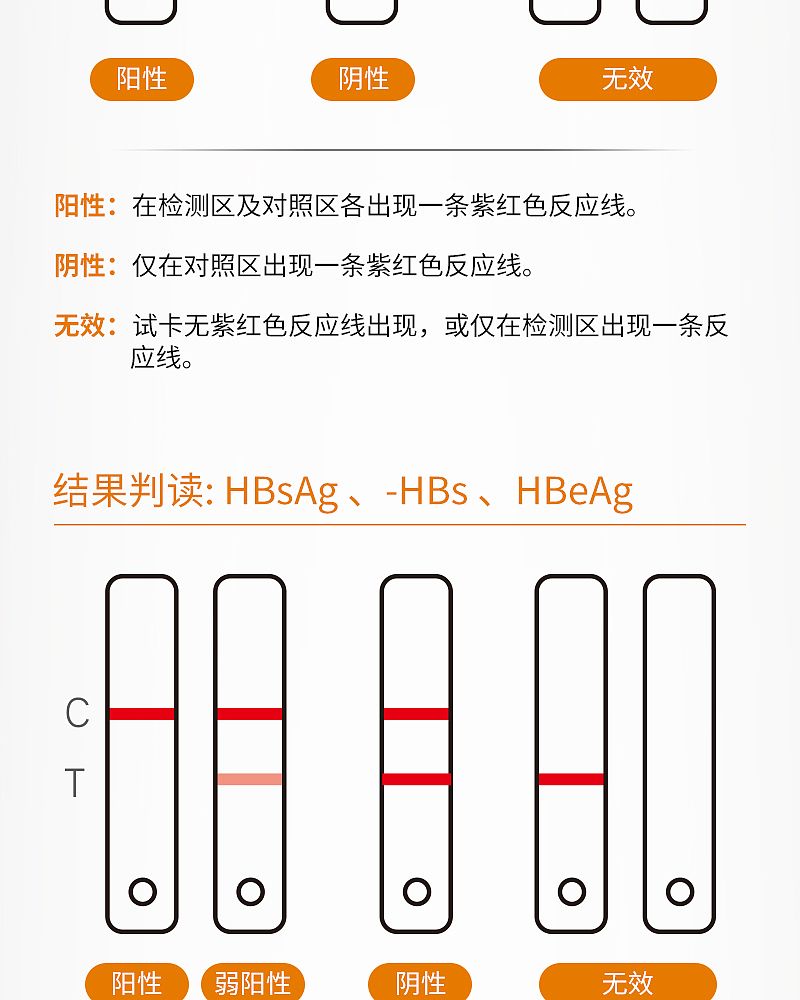 阳性 阴性 无效

阳性：在检测区及对照区各出现一条紫红色反应线。

阴性：仅在对照区出现一条紫红色反应线。

无效：试卡无紫红色反应线出现，或仅在检测区出现一条反应线。

结果判读: HBsAg 、-HBs 、HBeAg

C

T

阳性 弱阳性 阴性 无效